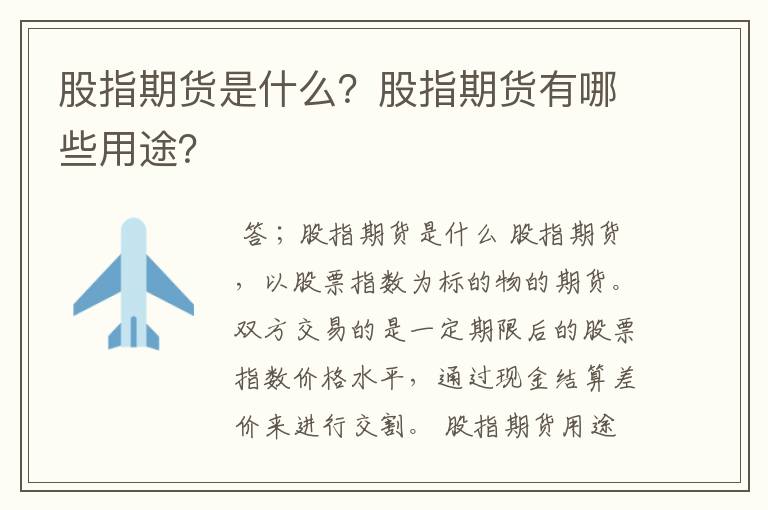 股指期货是什么？股指期货有哪些用途？

答；股指期货是什么 股指期货，以股票指数为标的物的期货。双方交易的是一定期限后的股票指数价格水平，通过现金结算差价来进行交割。 股指期货用途